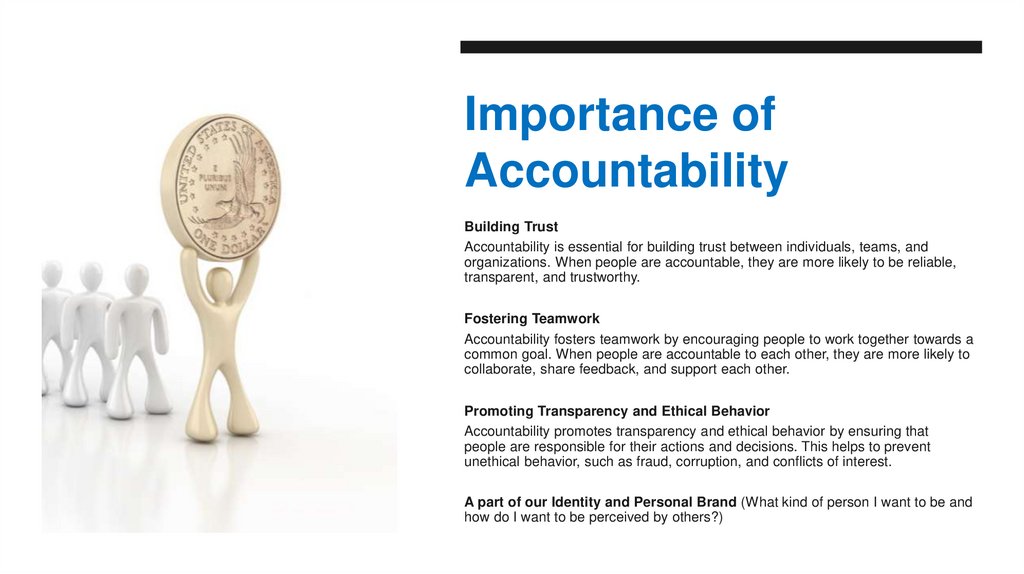 Importance of Accountability

Building Trust

Accountability is essential for building trust between individuals, teams, and organizations. When people are accountable, they are more likely to be reliable, transparent, and trustworthy.

Fostering Teamwork

Accountability fosters teamwork by encouraging people to work together towards a common goal. When people are accountable to each other, they are more likely to collaborate, share feedback, and support each other.

Promoting Transparency and Ethical Behavior

Accountability promotes transparency and ethical behavior by ensuring that people are responsible for their actions and decisions. This helps to prevent unethical behavior, such as fraud, corruption, and conflicts of interest.

A part of our Identity and Personal Brand (What kind of person I want to be and how do I want to be perceived by others?)